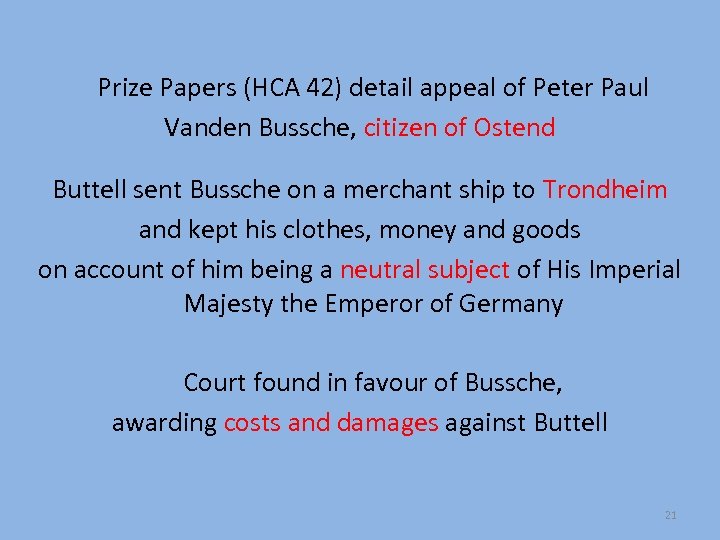 Prize Papers (HCA 42) detail appeal of Peter Paul Vanden Bussche, citizen of Ostend

Buttell sent Bussche on a merchant ship to Trondheim and kept his clothes, money and goods on account of him being a neutral subject of His Imperial Majesty the Emperor of Germany

Court found in favour of Bussche, awarding costs and damages against Buttell

21